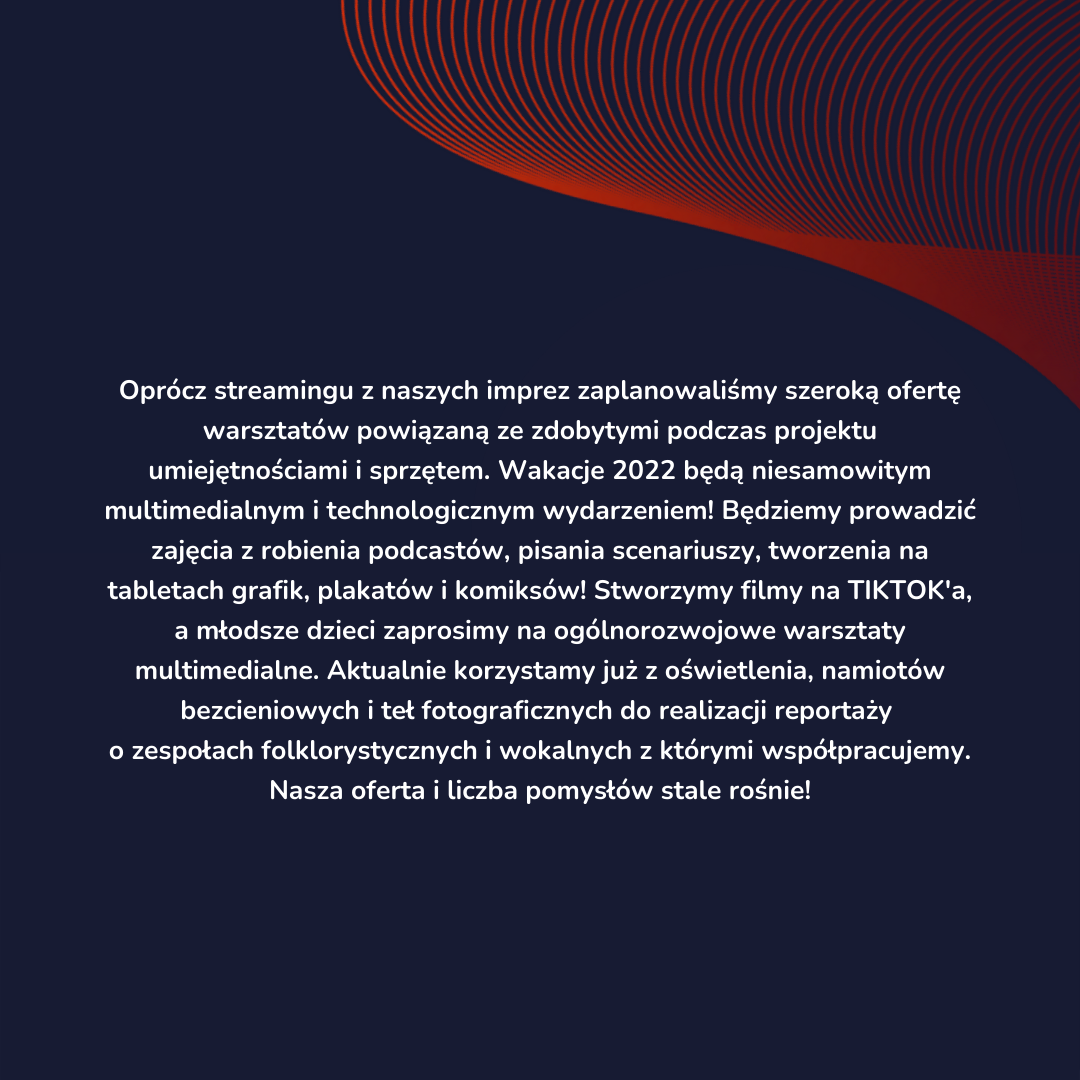 Oprócz streamingu z naszych imprez zaplanowaliśmy szeroką ofertę warsztatów powiązaną ze zdobytymi podczas projektu umiejętnościami i sprzętem. Wakacje 2022 będą niesamowitym multimedialnym i technologicznym wydarzeniem! Będziemy prowadzić zajęcia z robienia podcastów, pisania scenariuszy, tworzenia na tabletach grafik, plakatów i komiksów! Stworzymy filmy na TIKTOK'a, a młodsze dzieci zaprosimy na ogólnorozwojowe warsztaty multimedialne. Aktualnie korzystamy już z oświetlenia, namiotów bezcieniowych i teł fotograficznych do realizacji reportaży o zespołach folklorystycznych i wokalnych z którymi współpracujemy. Nasza oferta i liczba pomysłów stale rośnie!